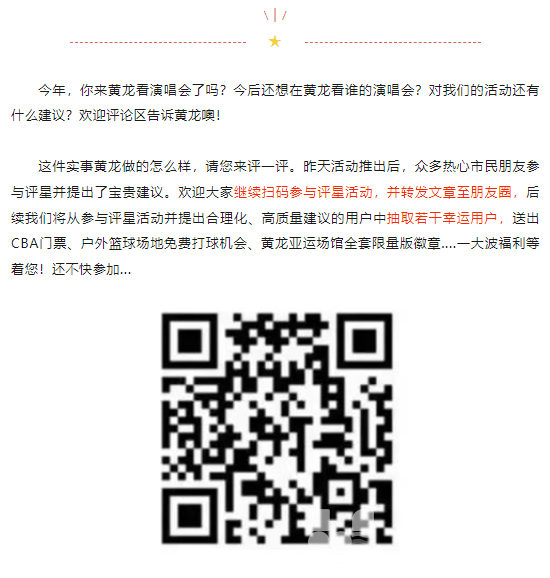 今年，你来黄龙看演唱会了吗？今后还想在黄龙看谁的演唱会？对我们的活动还有什么建议？欢迎评论区告诉黄龙噢！

这件实事黄龙做的怎么样，请您来评一评。昨天活动推出后，众多热心市民朋友参与评星并提出了宝贵建议。欢迎大家继续扫码参与评星活动，并转发文章至朋友圈，后续我们将从参与评星活动并提出合理化、高质量建议的用户中抽取若干幸运用户，送出CBA门票、户外篮球场地免费打球机会、黄龙亚运场馆全套限量版徽章....一大波福利等着您！还不快参加...